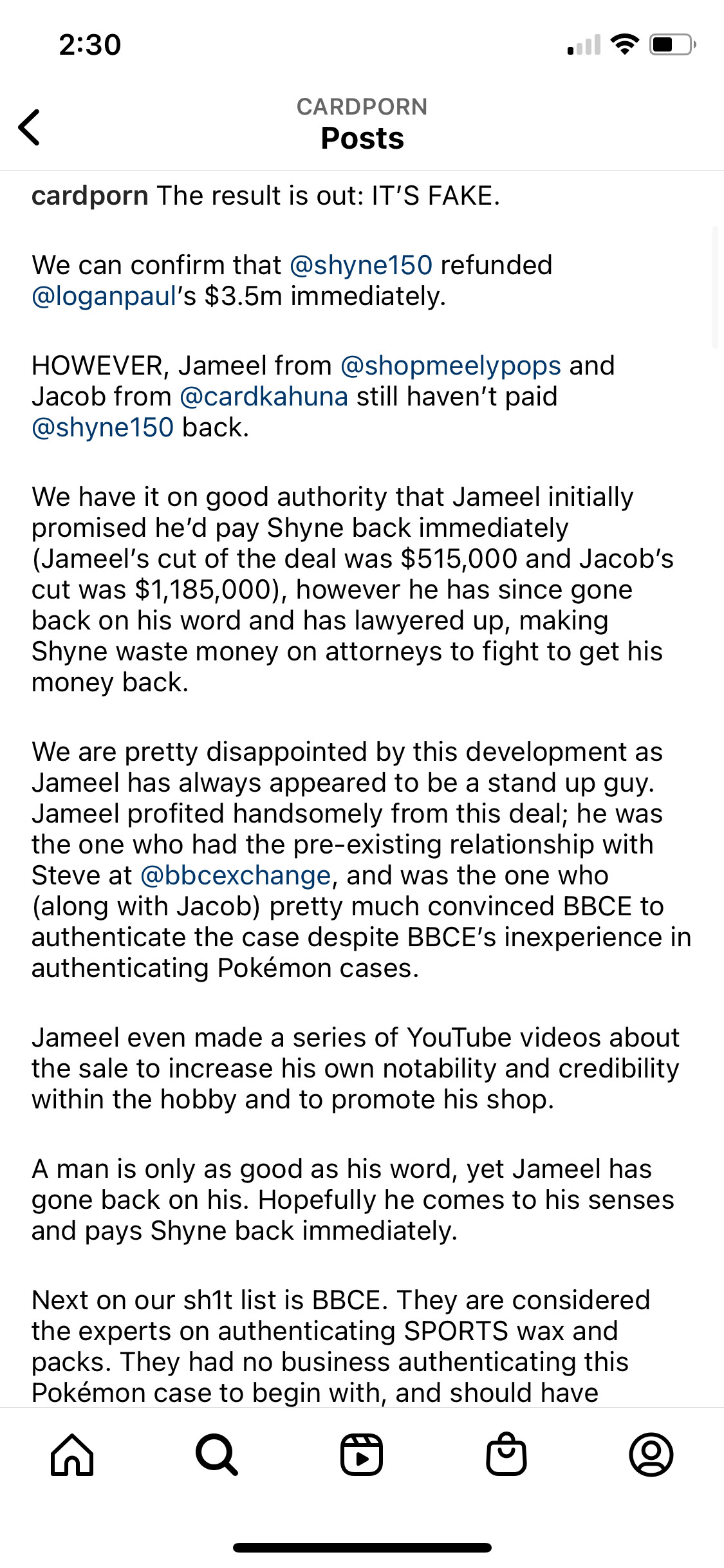 2:30

CARDPORN
Posts

cardporn The result is out: IT'S FAKE.

We can confirm that @shyne150 refunded @loganpaul's $3.5m immediately.

HOWEVER, Jameel from @shopmeelypops and Jacob from @cardkahuna still haven't paid @shyne150 back.

We have it on good authority that Jameel initially promised he'd pay Shyne back immediately (Jameel's cut of the deal was $515,000 and Jacob's cut was $1,185,000), however he has since gone back on his word and has lawyered up, making Shyne waste money on attorneys to fight to get his money back.

We are pretty disappointed by this development as Jameel has always appeared to be a stand up guy. Jameel profited handsomely from this deal; he was the one who had the pre-existing relationship with Steve at @bbcexchange, and was the one who (along with Jacob) pretty much convinced BBCE to authenticate the case despite BBCE's inexperience in authenticating Pokémon cases.

Jameel even made a series of YouTube videos about the sale to increase his own notability and credibility within the hobby and to promote his shop.

A man is only as good as his word, yet Jameel has gone back on his. Hopefully he comes to his senses and pays Shyne back immediately.

Next on our sh1t list is BBCE. They are considered the experts on authenticating SPORTS wax and packs. They had no business authenticating this Pokémon case to begin with, and should have